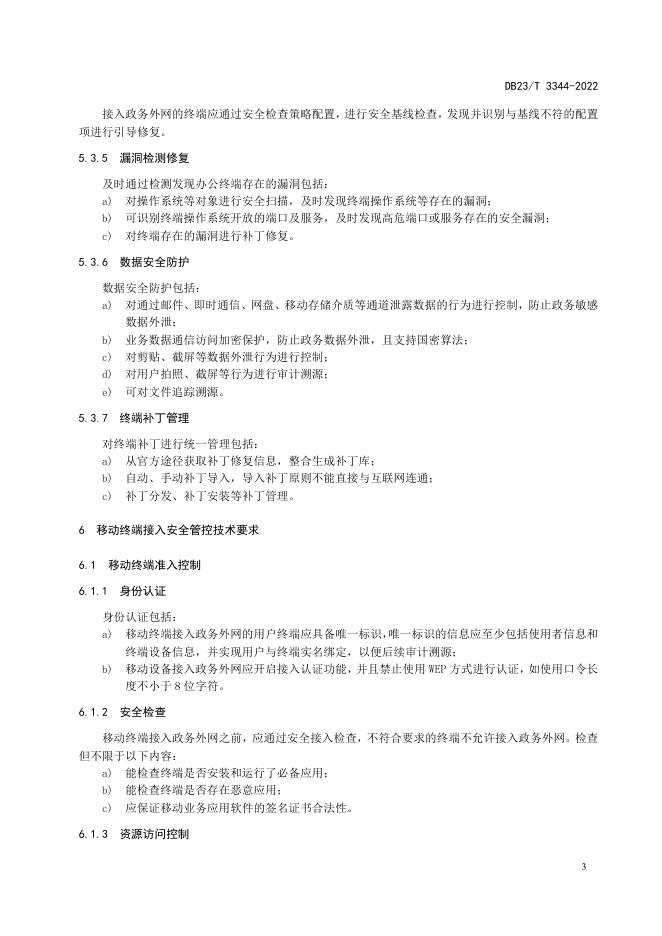 DB23/T 3344-2022

接入政务外网的终端应通过安全检查策略配置，进行安全基线检查，发现并识别与基线不符的配置项进行引导修复。

5.3.5 漏洞检测修复

及时通过检测发现办公终端存在的漏洞包括：
a) 对操作系统等对象进行安全扫描，及时发现终端操作系统等存在的漏洞；
b) 可识别终端操作系统开放的端口及服务，及时发现高危端口或服务存在的安全漏洞；
c) 对终端存在的漏洞进行补丁修复。

5.3.6 数据安全防护

数据安全防护包括：
a) 对通过邮件、即时通信、网盘、移动存储介质等通道泄露数据的行为进行控制，防止政务敏感数据外泄；
b) 业务数据通信访问加密保护，防止政务数据外泄，且支持国密算法；
c) 对剪贴、截屏等数据外泄行为进行控制；
d) 对用户拍照、截屏等行为进行审计溯源；
e) 可对文件追踪溯源。

5.3.7 终端补丁管理

对终端补丁进行统一管理包括：
a) 从官方途径获取补丁修复信息，整合生成补丁库；
b) 自动、手动补丁导入，导入补丁原则不能直接与互联网连通；
c) 补丁分发、补丁安装等补丁管理。

6 移动终端接入安全管控技术要求

6.1 移动终端准入控制

6.1.1 身份认证

身份认证包括：
a) 移动终端接入政务外网的用户终端应具备唯一标识，唯一标识的信息应至少包括使用者信息和终端设备信息，并实现用户与终端实名绑定，以便后续审计溯源；
b) 移动设备接入政务外网应开启接入认证功能，并且禁止使用 WEP 方式进行认证，如使用口令长度不小于 8 位字符。

6.1.2 安全检查

移动终端接入政务外网之前，应通过安全接入检查，不符合要求的终端不允许接入政务外网。检查但不限于以下内容：
a) 能检查终端是否安装和运行了必备应用；
b) 能检查终端是否存在恶意应用；
c) 应保证移动业务应用软件的签名证书合法性。

6.1.3 资源访问控制

3